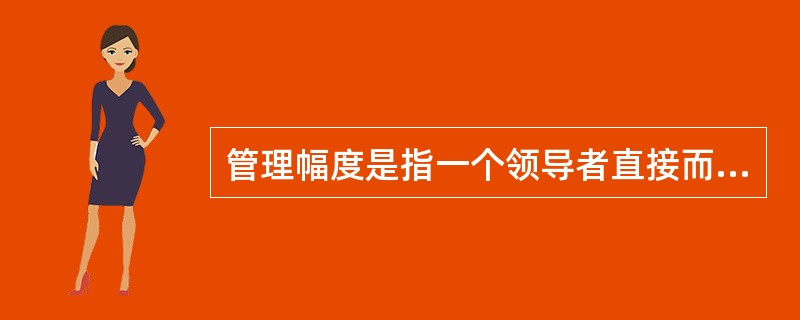 管理幅度是指一个领导者直接而...